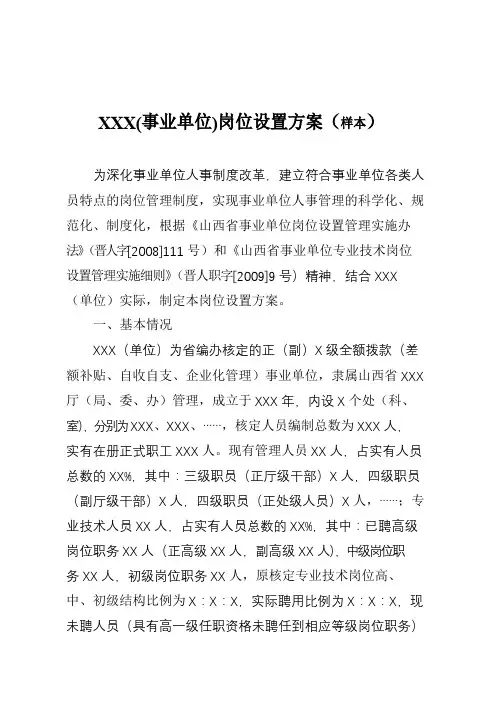 XXX(事业单位)岗位设置方案（样本）

为深化事业单位人事制度改革，建立符合事业单位各类人员特点的岗位管理制度，实现事业单位人事管理的科学化、规范化、制度化，根据《山西省事业单位岗位设置管理实施办法》（晋人字[2008]111 号）和《山西省事业单位专业技术岗位设置管理实施细则》（晋人职字[2009]9 号）精神，结合 XXX（单位）实际，制定本岗位设置方案。

一、基本情况

XXX（单位）为省编办核定的正（副）X 级全额拨款（差额补贴、自收自支、企业化管理）事业单位，隶属山西省 XXX 厅（局、委、办）管理，成立于 XXX 年，内设 X 个处（科、室），分别为 XXX、XXX、……，核定人员编制总数为 XXX 人，实有在册正式职工 XXX 人。现有管理人员 XX 人，占实有人员总数的 XX%，其中：三级职员（正厅级干部）X 人，四级职员（副厅级干部）X 人，四级职员（正处级人员）X 人，……；专业技术人员 XX 人，占实有人员总数的 XX%，其中：已聘高级岗位职务 XX 人（正高级 XX 人，副高级 XX 人）、中级岗位职务 XX 人，初级岗位职务 XX 人，原核定专业技术岗位高、中、初级结构比例为 X：X：X，实际聘用比例为 X：X：X，现未聘人员（具有高一级任职资格未聘任到相应等级岗位职务）